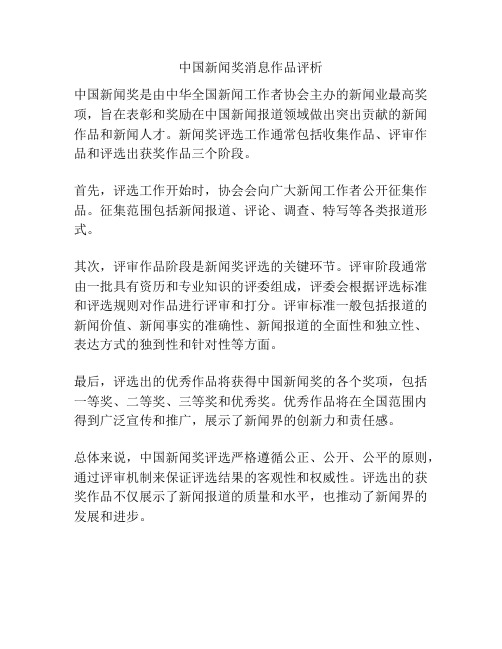 中国新闻奖消息作品评析

中国新闻奖是由中华全国新闻工作者协会主办的新闻业最高奖项，旨在表彰和奖励在中国新闻报道领域做出突出贡献的新闻作品和新闻人才。新闻奖评选工作通常包括收集作品、评审作品和评选出获奖作品三个阶段。

首先，评选工作开始时，协会会向广大新闻工作者公开征集作品。征集范围包括新闻报道、评论、调查、特写等各类报道形式。

其次，评审作品阶段是新闻奖评选的关键环节。评审阶段通常由一批具有资历和专业知识的评委组成，评委会根据评选标准和评选规则对作品进行评审和打分。评审标准一般包括报道的新闻价值、新闻事实的准确性、新闻报道的全面性和独立性、表达方式的独到性和针对性等方面。

最后，评选出的优秀作品将获得中国新闻奖的各个奖项，包括一等奖、二等奖、三等奖和优秀奖。优秀作品将在全国范围内得到广泛宣传和推广，展示了新闻界的创新力和责任感。

总体来说，中国新闻奖评选严格遵循公正、公开、公平的原则，通过评审机制来保证评选结果的客观性和权威性。评选出的获奖作品不仅展示了新闻报道的质量和水平，也推动了新闻界的发展和进步。